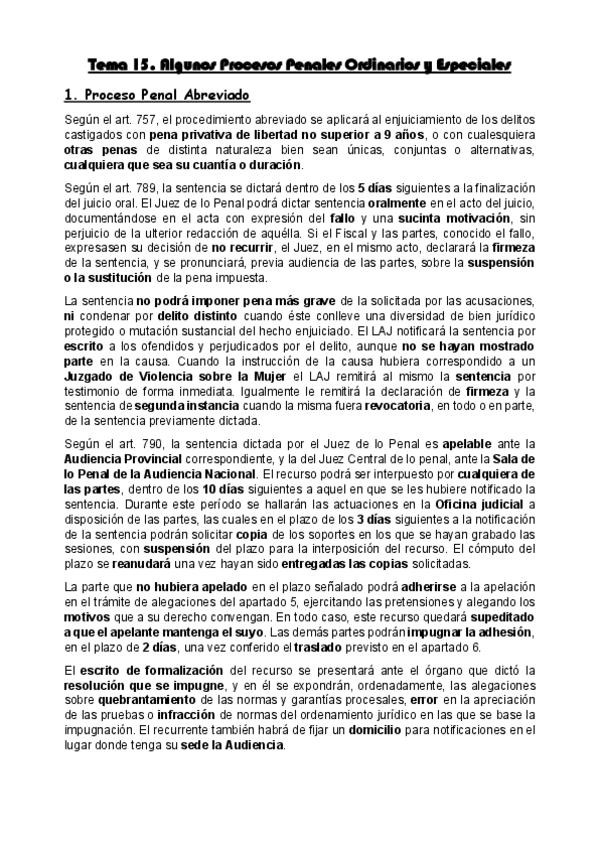 Tema 15. Algunos Procesos Penales Ordinarios y Especiales

1. Proceso Penal Abreviado

Según el art. 757, el procedimiento abreviado se aplicará al enjuiciamiento de los delitos castigados con pena privativa de libertad no superior a 9 años, o con cualesquiera otras penas de distinta naturaleza bien sean únicas, conjuntas o alternativas, cualquiera que sea su cuantía o duración.

Según el art. 789, la sentencia se dictará dentro de los 5 días siguientes a la finalización del juicio oral. El Juez de lo Penal podrá dictar sentencia oralmente en el acto del juicio, documentándose en el acta con expresión del fallo y una sucinta motivación, sin perjuicio de la ulterior redacción de aquélla. Si el Fiscal y las partes, conocido el fallo, expresasen su decisión de no recurrir, el Juez, en el mismo acto, declarará la firmeza de la sentencia, y se pronunciará, previa audiencia de las partes, sobre la suspensión o la sustitución de la pena impuesta.

La sentencia no podrá imponer pena más grave de la solicitada por las acusaciones, ni condenar por delito distinto cuando éste conlleve una diversidad de bien jurídico protegido o mutación sustancial del hecho enjuiciado. El LAJ notificará la sentencia por escrito a los ofendidos y perjudicados por el delito, aunque no se hayan mostrado parte en la causa. Cuando la instrucción de la causa hubiera correspondido a un Juzgado de Violencia sobre la Mujer el LAJ remitirá al mismo la sentencia por testimonio de forma inmediata. Igualmente le remitirá la declaración de firmeza y la sentencia de segunda instancia cuando la misma fuera revocatoria, en todo o en parte, de la sentencia previamente dictada.

Según el art. 790, la sentencia dictada por el Juez de lo Penal es apelable ante la Audiencia Provincial correspondiente, y la del Juez Central de lo penal, ante la Sala de lo Penal de la Audiencia Nacional. El recurso podrá ser interpuesto por cualquiera de las partes, dentro de los 10 días siguientes a aquel en que se les hubiere notificado la sentencia. Durante este período se hallarán las actuaciones en la Oficina judicial a disposición de las partes, las cuales en el plazo de los 3 días siguientes a la notificación de la sentencia podrán solicitar copia de los soportes en los que se hayan grabado las sesiones, con suspensión del plazo para la interposición del recurso. El cómputo del plazo se reanudará una vez hayan sido entregadas las copias solicitadas.

La parte que no hubiera apelado en el plazo señalado podrá adherirse a la apelación en el trámite de alegaciones del apartado 5, ejercitando las pretensiones y alegando los motivos que a su derecho convengan. En todo caso, este recurso quedará supeditado a que el apelante mantenga el suyo. Las demás partes podrán impugnar la adhesión, en el plazo de 2 días, una vez conferido el traslado previsto en el apartado 6.

El escrito de formalización del recurso se presentará ante el órgano que dictó la resolución que se impugne, y en él se expondrán, ordenadamente, las alegaciones sobre quebrantamiento de las normas y garantías procesales, error en la apreciación de las pruebas o infracción de normas del ordenamiento jurídico en las que se base la impugnación. El recurrente también habrá de fijar un domicilio para notificaciones en el lugar donde tenga su sede la Audiencia.